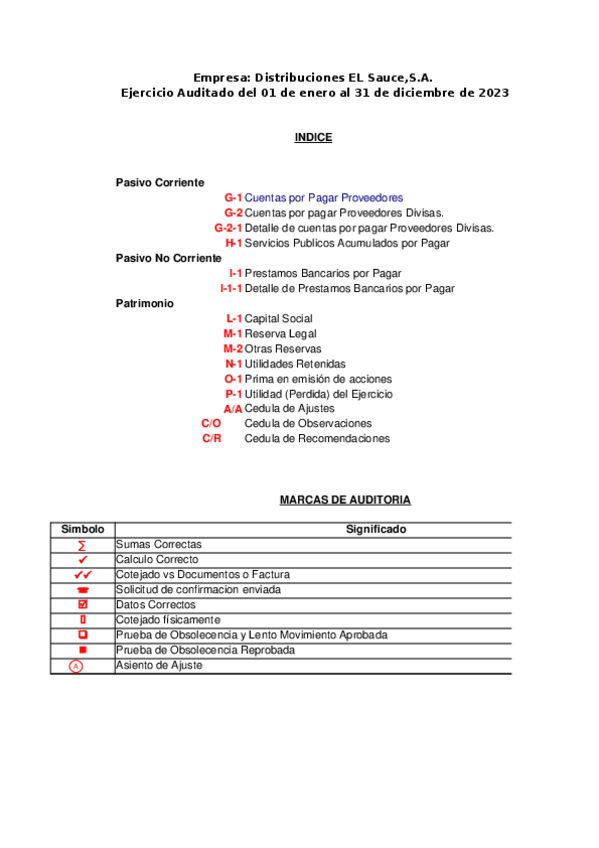 Empresa: Distribuciones EL Sauce,S.A.
Ejercicio Auditado del 01 de enero al 31 de diciembre de 2023

INDICE

Pasivo Corriente
G-1 Cuentas por Pagar Proveedores
G-2 Cuentas por pagar Proveedores Divisas.
G-2-1 Detalle de cuentas por pagar Proveedores Divisas.
H-1 Servicios Publicos Acumulados por Pagar
Pasivo No Corriente
I-1 Prestamos Bancarios por Pagar
I-1-1 Detalle de Prestamos Bancarios por Pagar
Patrimonio
L-1 Capital Social
M-1 Reserva Legal
M-2 Otras Reservas
N-1 Utilidades Retenidas
O-1 Prima en emisión de acciones
P-1 Utilidad (Perdida) del Ejercicio
A/A Cedula de Ajustes
C/O Cedula de Observaciones
C/R Cedula de Recomendaciones

MARCAS DE AUDITORIA

| Simbolo | Significado |
|---|---|
| ∑ | Sumas Correctas |
| ✔ | Calculo Correcto |
| ✔✔ | Cotejado vs Documentos o Factura |
| ☎ | Solicitud de confirmacion enviada |
| ☑ | Datos Correctos |
| ▯ | Cotejado físicamente |
| ◘ | Prueba de Obsolecencia y Lento Movimiento Aprobada |
| ■ | Prueba de Obsolecencia Reprobada |
| Ⓐ | Asiento de Ajuste |